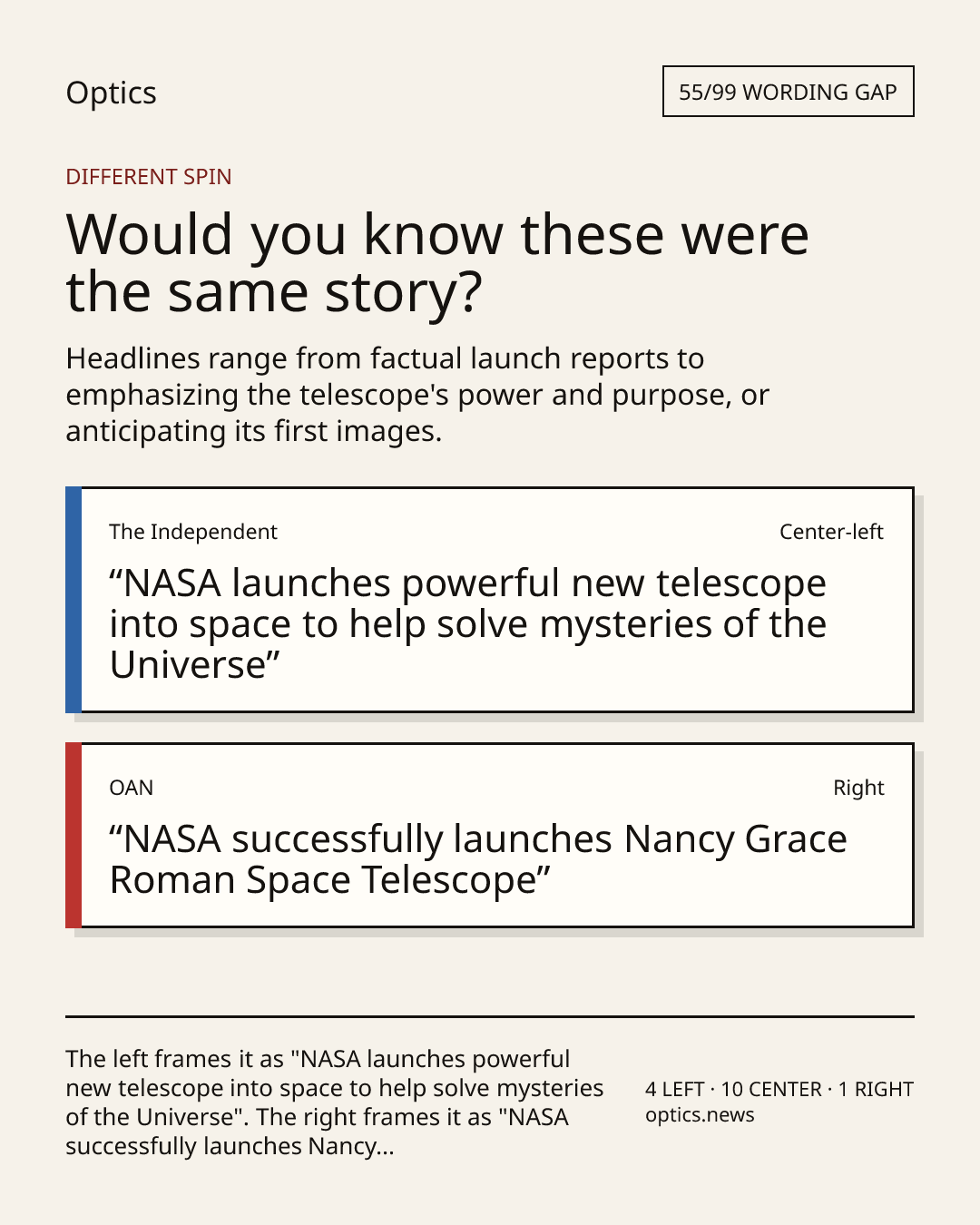 Optics

55/99 WORDING GAP

DIFFERENT SPIN

Would you know these were the same story?

Headlines range from factual launch reports to emphasizing the telescope's power and purpose, or anticipating its first images.

The Independent

Center-left

“NASA launches powerful new telescope into space to help solve mysteries of the Universe”

OAN

Right

“NASA successfully launches Nancy Grace Roman Space Telescope”

The left frames it as "NASA launches powerful new telescope into space to help solve mysteries of the Universe". The right frames it as "NASA successfully launches Nancy...

4 LEFT · 10 CENTER · 1 RIGHT
optics.news